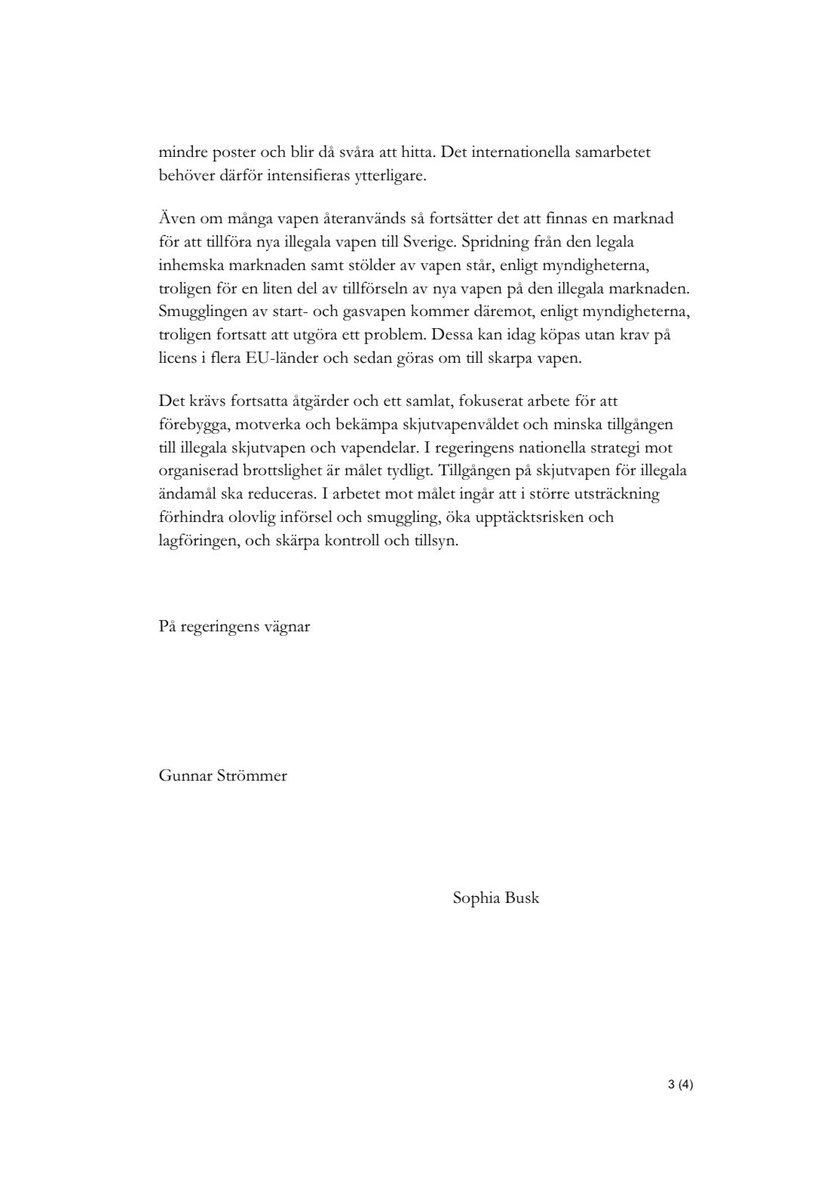 mindre poster och blir då svåra att hitta. Det internationella samarbetet behöver därför intensifieras ytterligare.

Även om många vapen återanvänds så fortsätter det att finnas en marknad för att tillföra nya illegala vapen till Sverige. Spridning från den legala inhemska marknaden samt stölder av vapen står, enligt myndigheterna, troligen för en liten del av tillförseln av nya vapen på den illegala marknaden. Smugglingen av start- och gasvapen kommer däremot, enligt myndigheterna, troligen fortsatt att utgöra ett problem. Dessa kan idag köpas utan krav på licens i flera EU-länder och sedan göras om till skarpa vapen.

Det krävs fortsatta åtgärder och ett samlat, fokuserat arbete för att förebygga, motverka och bekämpa skjutvapenvåldet och minska tillgången till illegala skjutvapen och vapendelar. I regeringens nationella strategi mot organiserad brottslighet är målet tydligt. Tillgången på skjutvapen för illegala ändamål ska reduceras. I arbetet mot målet ingår att i större utsträckning förhindra olovlig införsel och smuggling, öka upptäcktsrisken och lagföringen, och skärpa kontroll och tillsyn.

På regeringens vägnar

Gunnar Strömmer

Sophia Busk

3 (4)